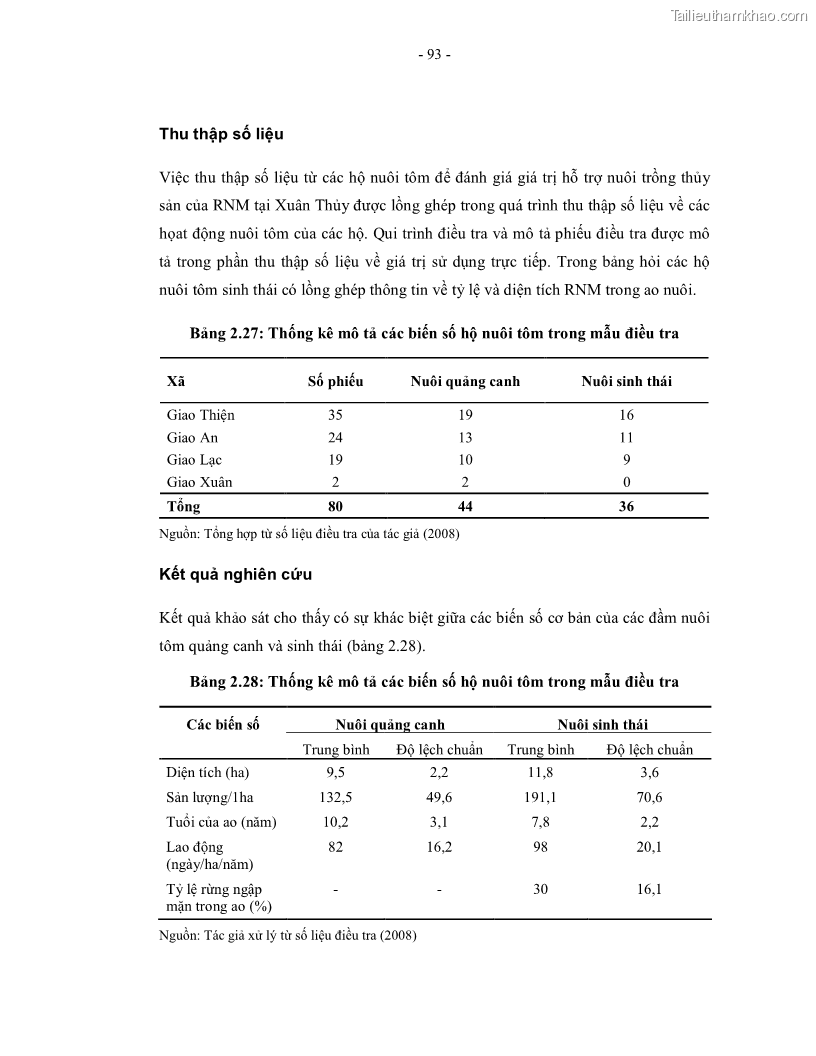 Tailieuthamkhao.com

- 93 -

Thu thập số liệu

Việc thu thập số liệu từ các hộ nuôi tôm để đánh giá giá trị hỗ trợ nuôi trồng thủy sản của RNM tại Xuân Thủy được lồng ghép trong quá trình thu thập số liệu về các hoạt động nuôi tôm của các hộ. Qui trình điều tra và mô tả phiếu điều tra được mô tả trong phần thu thập số liệu về giá trị sử dụng trực tiếp. Trong bảng hỏi các hộ nuôi tôm sinh thái có lồng ghép thông tin về tỷ lệ và diện tích RNM trong ao nuôi.

Bảng 2.27: Thống kê mô tả các biến số hộ nuôi tôm trong mẫu điều tra

| Xã | Số phiếu | Nuôi quảng canh | Nuôi sinh thái |
|---|---|---|---|
| Giao Thiện | 35 | 19 | 16 |
| Giao An | 24 | 13 | 11 |
| Giao Lạc | 19 | 10 | 9 |
| Giao Xuân | 2 | 2 | 0 |
| Tổng | 80 | 44 | 36 |

Nguồn: Tổng hợp từ số liệu điều tra của tác giả (2008)

Kết quả nghiên cứu

Kết quả khảo sát cho thấy có sự khác biệt giữa các biến số cơ bản của các đầm nuôi tôm quảng canh và sinh thái (bảng 2.28).

Bảng 2.28: Thống kê mô tả các biến số hộ nuôi tôm trong mẫu điều tra

| Các biến số | Nuôi quảng canh | | Nuôi sinh thái | |
|---|---|---|---|---|
| | Trung bình | Độ lệch chuẩn | Trung bình | Độ lệch chuẩn |
| Diện tích (ha) | 9,5 | 2,2 | 11,8 | 3,6 |
| Sản lượng/1ha | 132,5 | 49,6 | 191,1 | 70,6 |
| Tuổi của ao (năm) | 10,2 | 3,1 | 7,8 | 2,2 |
| Lao động (ngày/ha/năm) | 82 | 16,2 | 98 | 20,1 |
| Tỷ lệ rừng ngập mặn trong ao (%) | - | - | 30 | 16,1 |

Nguồn: Tác giả xử lý từ số liệu điều tra (2008)